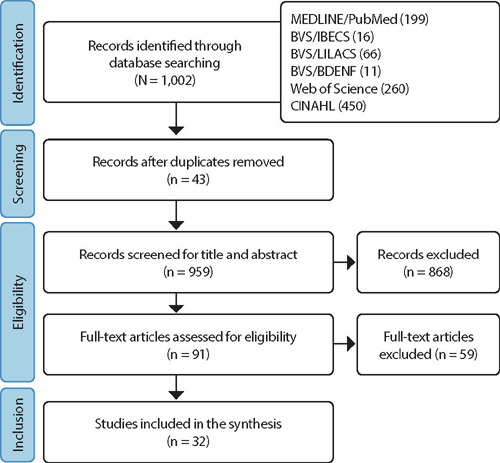 Identification

Records identified through database searching (N = 1,002)

MEDLINE/PubMed (199)
BVS/IBECS (16)
BVS/LILACS (66)
BVS/BDENF (11)
Web of Science (260)
CINAHL (450)

Screening

Records after duplicates removed (n = 43)

Eligibility

Records screened for title and abstract (n = 959)

Records excluded (n = 868)

Full-text articles assessed for eligibility (n = 91)

Full-text articles excluded (n = 59)

Inclusion

Studies included in the synthesis (n = 32)